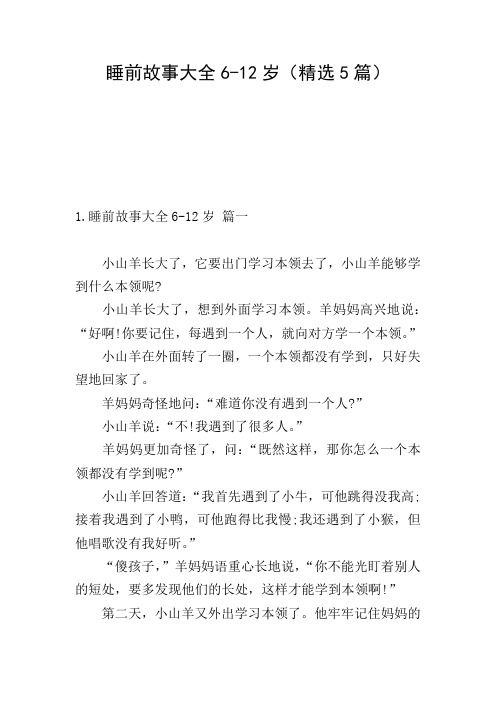 睡前故事大全 6-12 岁（精选 5 篇）

1.睡前故事大全 6-12 岁 篇一

小山羊长大了，它要出门学习本领去了，小山羊能够学到什么本领呢?

小山羊长大了，想到外面学习本领。羊妈妈高兴地说：“好啊!你要记住，每遇到一个人，就向对方学一个本领。”

小山羊在外面转了一圈，一个本领都没有学到，只好失望地回家了。

羊妈妈奇怪地问：“难道你没有遇到一个人?”

小山羊说：“不!我遇到了很多人。”

羊妈妈更加奇怪了，问：“既然这样，那你怎么一个本领都没有学到呢?”

小山羊回答道：“我首先遇到了小牛，可他跳得没我高;接着我遇到了小鸭，可他跑得比我慢;我还遇到了小猴，但他唱歌没有我好听。”

“傻孩子，”羊妈妈语重心长地说，“你不能光盯着别人的短处，要多发现他们的长处，这样才能学到本领啊!”

第二天，小山羊又外出学习本领了。他牢牢记住妈妈的